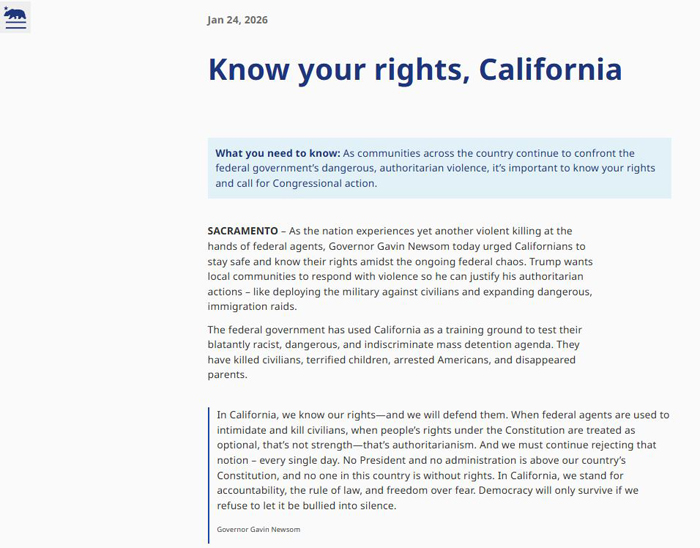 Jan 24, 2026

Know your rights, California

What you need to know: As communities across the country continue to confront the federal government's dangerous, authoritarian violence, it's important to know your rights and call for Congressional action.

SACRAMENTO – As the nation experiences yet another violent killing at the hands of federal agents, Governor Gavin Newsom today urged Californians to stay safe and know their rights amidst the ongoing federal chaos. Trump wants local communities to respond with violence so he can justify his authoritarian actions – like deploying the military against civilians and expanding dangerous, immigration raids.

The federal government has used California as a training ground to test their blatantly racist, dangerous, and indiscriminate mass detention agenda. They have killed civilians, terrified children, arrested Americans, and disappeared parents.

In California, we know our rights—and we will defend them. When federal agents are used to intimidate and kill civilians, when people's rights under the Constitution are treated as optional, that's not strength—that's authoritarianism. And we must continue rejecting that notion – every single day. No President and no administration is above our country's Constitution, and no one in this country is without rights. In California, we stand for accountability, the rule of law, and freedom over fear. Democracy will only survive if we refuse to let it be bullied into silence.

Governor Gavin Newsom